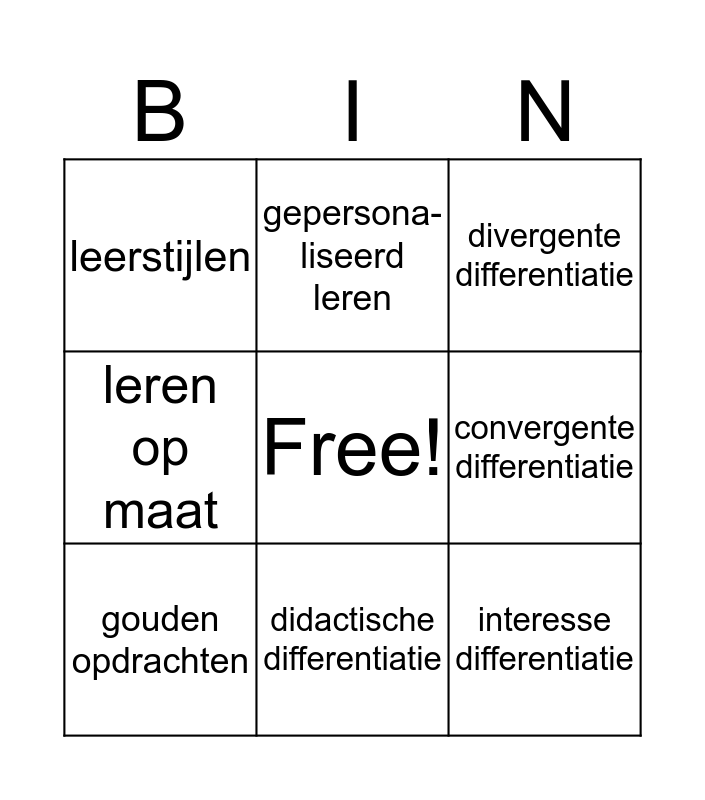 | B | I | N |
|---|---|---|
| leerstijlen | gepersonaliseerd leren | divergente differentiatie |
| leren op maat | Free! | convergente differentiatie |
| gouden opdrachten | didactische differentiatie | interesse differentiatie |